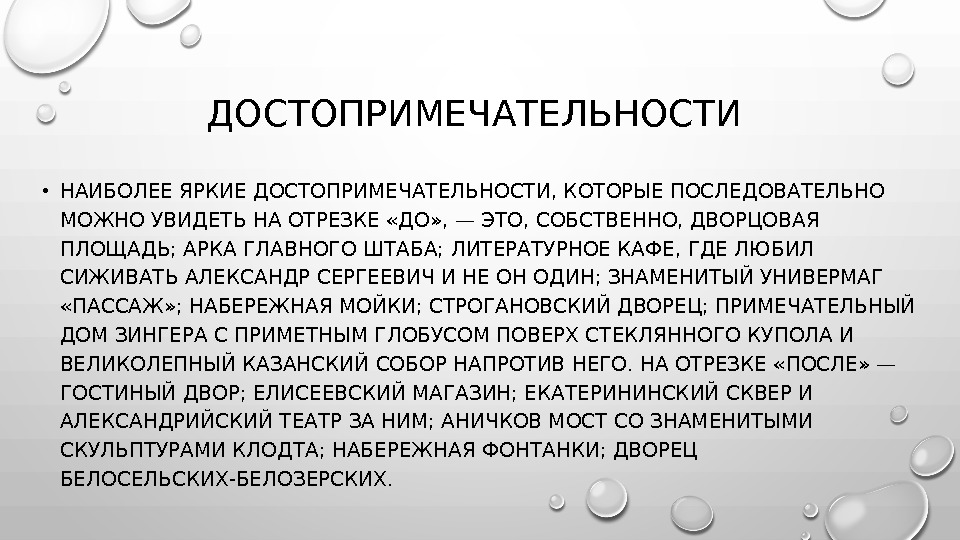 ДОСТОПРИМЕЧАТЕЛЬНОСТИ

• НАИБОЛЕЕ ЯРКИЕ ДОСТОПРИМЕЧАТЕЛЬНОСТИ, КОТОРЫЕ ПОСЛЕДОВАТЕЛЬНО МОЖНО УВИДЕТЬ НА ОТРЕЗКЕ «ДО», — ЭТО, СОБСТВЕННО, ДВОРЦОВАЯ ПЛОЩАДЬ; АРКА ГЛАВНОГО ШТАБА; ЛИТЕРАТУРНОЕ КАФЕ, ГДЕ ЛЮБИЛ СИЖИВАТЬ АЛЕКСАНДР СЕРГЕЕВИЧ И НЕ ОН ОДИН; ЗНАМЕНИТЫЙ УНИВЕРМАГ «ПАССАЖ»; НАБЕРЕЖНАЯ МОЙКИ; СТРОГАНОВСКИЙ ДВОРЕЦ; ПРИМЕЧАТЕЛЬНЫЙ ДОМ ЗИНГЕРА С ПРИМЕТНЫМ ГЛОБУСОМ ПОВЕРХ СТЕКЛЯННОГО КУПОЛА И ВЕЛИКОЛЕПНЫЙ КАЗАНСКИЙ СОБОР НАПРОТИВ НЕГО. НА ОТРЕЗКЕ «ПОСЛЕ» — ГОСТИНЫЙ ДВОР; ЕЛИСЕЕВСКИЙ МАГАЗИН; ЕКАТЕРИНИНСКИЙ СКВЕР И АЛЕКСАНДРИЙСКИЙ ТЕАТР ЗА НИМ; АНИЧКОВ МОСТ СО ЗНАМЕНИТЫМИ СКУЛЬПТУРАМИ КЛОДТА; НАБЕРЕЖНАЯ ФОНТАНКИ; ДВОРЕЦ БЕЛОСЕЛЬСКИХ-БЕЛОЗЕРСКИХ.